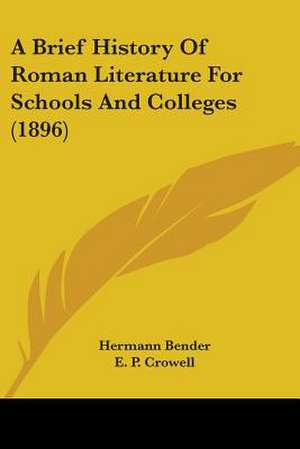 A Brief History Of Roman Literature For Schools And Colleges (1896)

Hermann Bender
E. P. Crowell